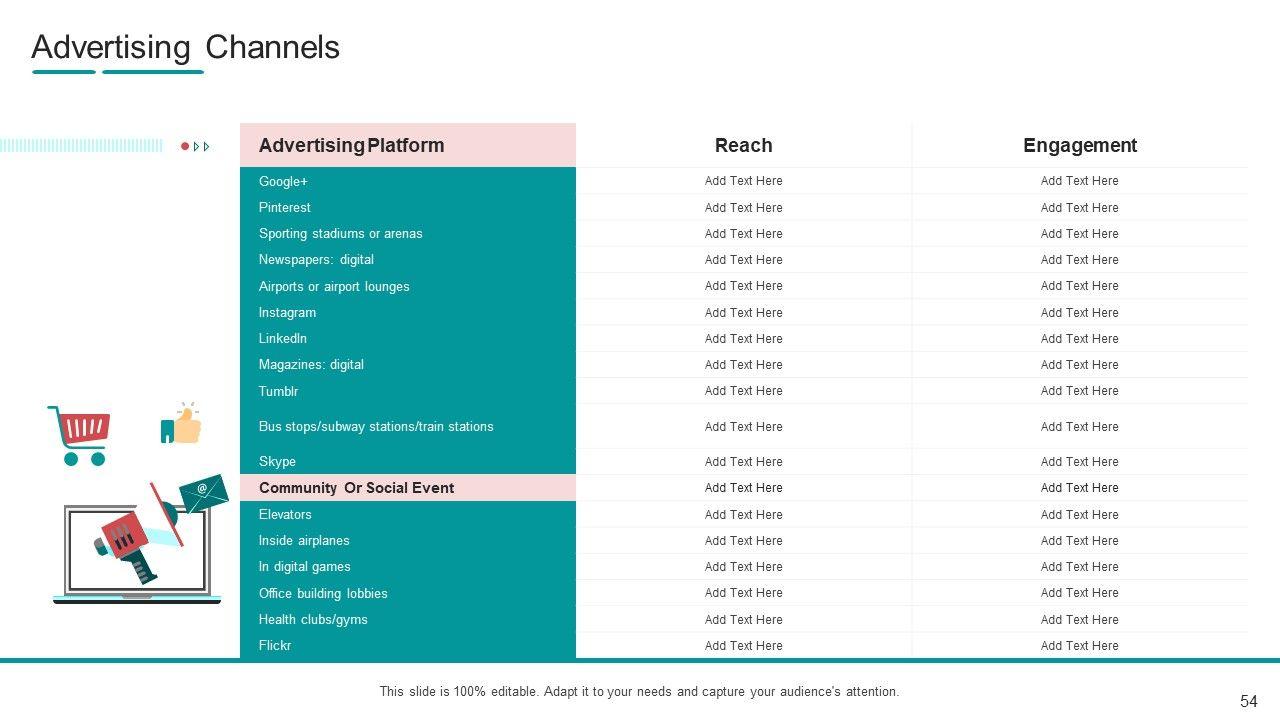 Advertising Channels

| Advertising Platform | Reach | Engagement |
|---|---|---|
| Google+ | Add Text Here | Add Text Here |
| Pinterest | Add Text Here | Add Text Here |
| Sporting stadiums or arenas | Add Text Here | Add Text Here |
| Newspapers: digital | Add Text Here | Add Text Here |
| Airports or airport lounges | Add Text Here | Add Text Here |
| Instagram | Add Text Here | Add Text Here |
| LinkedIn | Add Text Here | Add Text Here |
| Magazines: digital | Add Text Here | Add Text Here |
| Tumblr | Add Text Here | Add Text Here |
| Bus stops/subway stations/train stations | Add Text Here | Add Text Here |
| Skype | Add Text Here | Add Text Here |
| Community Or Social Event | Add Text Here | Add Text Here |
| Elevators | Add Text Here | Add Text Here |
| Inside airplanes | Add Text Here | Add Text Here |
| In digital games | Add Text Here | Add Text Here |
| Office building lobbies | Add Text Here | Add Text Here |
| Health clubs/gyms | Add Text Here | Add Text Here |
| Flickr | Add Text Here | Add Text Here |

This slide is 100% editable. Adapt it to your needs and capture your audience's attention.

54